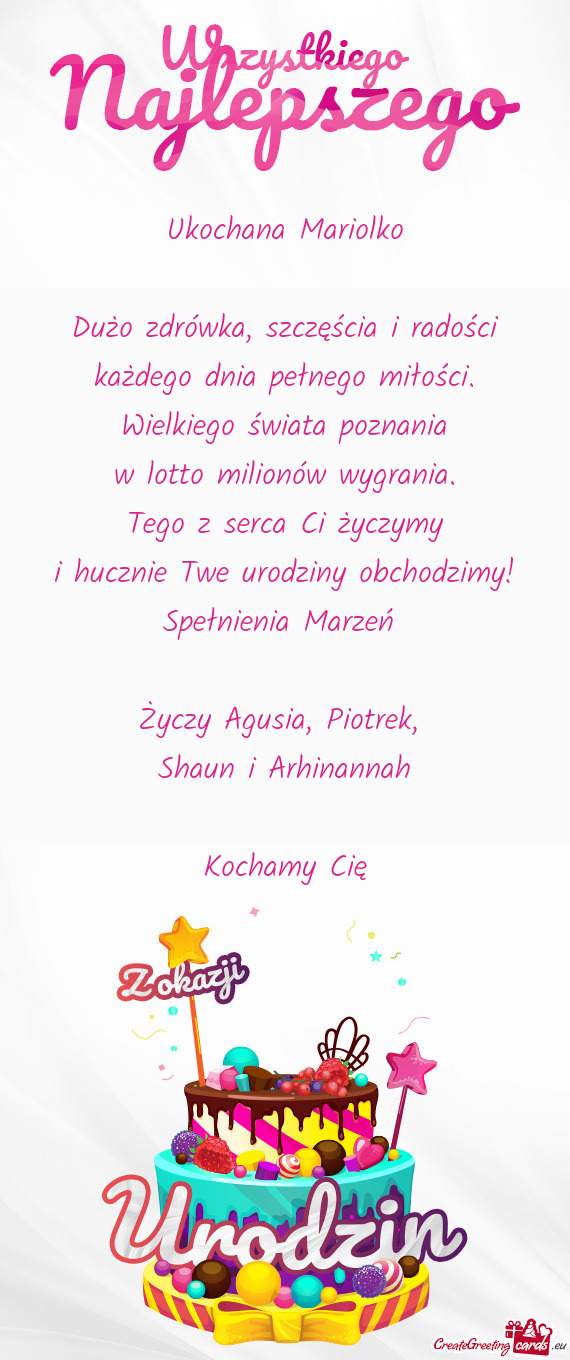 Wszystkiego
Najlepszego

Ukochana Mariolko

Dużo zdrówka, szczęścia i radości
każdego dnia pełnego miłości.
Wielkiego świata poznania
w lotto milionów wygrania.
Tego z serca Ci życzymy
i hucznie Twe urodziny obchodzimy!
Spełnienia Marzeń

Życzy Agusia, Piotrek,
Shaun i Arhinannah

Kochamy Cię

Z okazji

Urodzin

CreateGreetingcards.eu